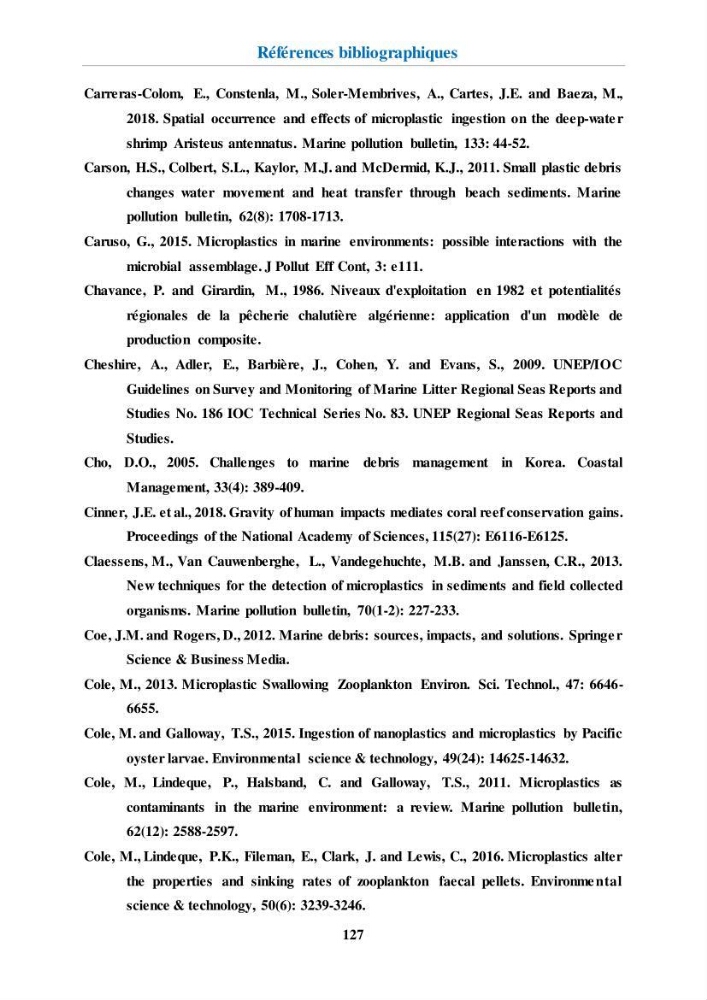 Références bibliographiques

Carreras-Colom, E., Constenla, M., Soler-Membrives, A., Cartes, J.E. and Baeza, M., 2018. Spatial occurrence and effects of microplastic ingestion on the deep-water shrimp Aristeus antennatus. Marine pollution bulletin, 133: 44-52.

Carson, H.S., Colbert, S.L., Kaylor, M.J. and McDermid, K.J., 2011. Small plastic debris changes water movement and heat transfer through beach sediments. Marine pollution bulletin, 62(8): 1708-1713.

Caruso, G., 2015. Microplastics in marine environments: possible interactions with the microbial assemblage. J Pollut Eff Cont, 3: e111.

Chavance, P. and Girardin, M., 1986. Niveaux d'exploitation en 1982 et potentialités régionales de la pêcherie chalutière algérienne: application d'un modèle de production composite.

Cheshire, A., Adler, E., Barbière, J., Cohen, Y. and Evans, S., 2009. UNEP/IOC Guidelines on Survey and Monitoring of Marine Litter Regional Seas Reports and Studies No. 186 IOC Technical Series No. 83. UNEP Regional Seas Reports and Studies.

Cho, D.O., 2005. Challenges to marine debris management in Korea. Coastal Management, 33(4): 389-409.

Cinner, J.E. et al., 2018. Gravity of human impacts mediates coral reef conservation gains. Proceedings of the National Academy of Sciences, 115(27): E6116-E6125.

Claessens, M., Van Cauwenberghe, L., Vandegehuchte, M.B. and Janssen, C.R., 2013. New techniques for the detection of microplastics in sediments and field collected organisms. Marine pollution bulletin, 70(1-2): 227-233.

Coe, J.M. and Rogers, D., 2012. Marine debris: sources, impacts, and solutions. Springer Science & Business Media.

Cole, M., 2013. Microplastic Swallowing Zooplankton Environ. Sci. Technol., 47: 6646-6655.

Cole, M. and Galloway, T.S., 2015. Ingestion of nanoplastics and microplastics by Pacific oyster larvae. Environmental science & technology, 49(24): 14625-14632.

Cole, M., Lindeque, P., Halsband, C. and Galloway, T.S., 2011. Microplastics as contaminants in the marine environment: a review. Marine pollution bulletin, 62(12): 2588-2597.

Cole, M., Lindeque, P.K., Fileman, E., Clark, J. and Lewis, C., 2016. Microplastics alter the properties and sinking rates of zooplankton faecal pellets. Environmental science & technology, 50(6): 3239-3246.

127